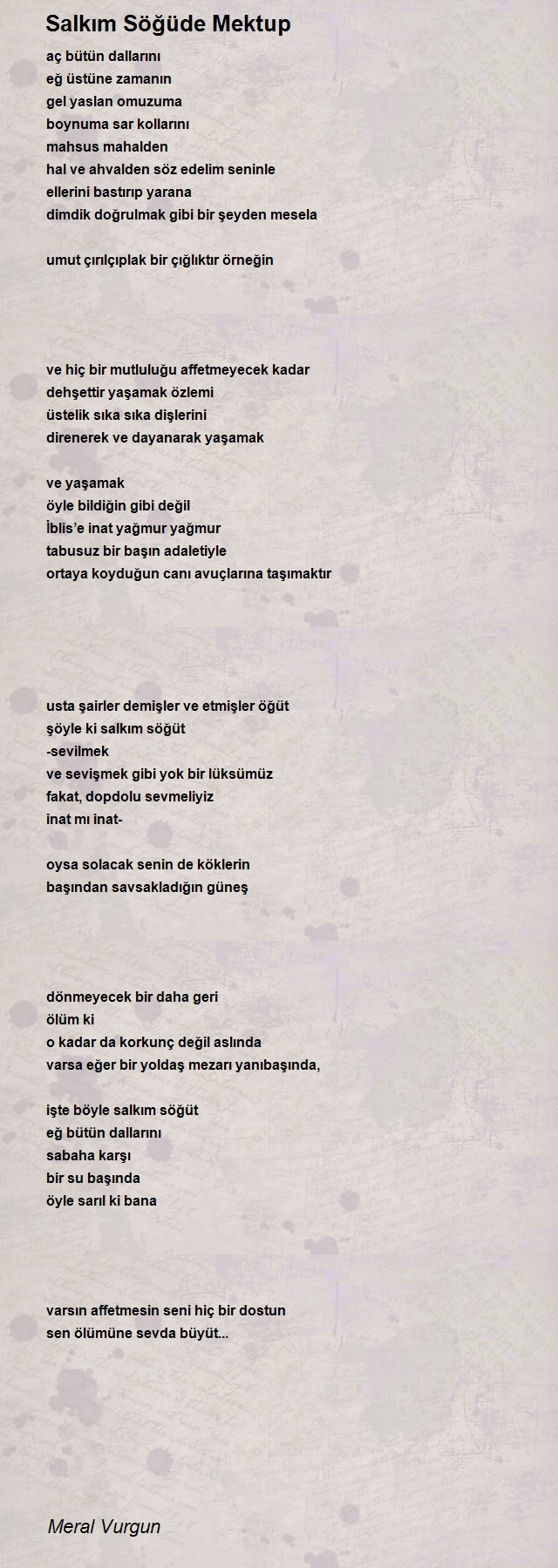 Salkım Söğüde Mektup

aç bütün dallarını
eğ üstüne zamanın
gel yaslan omuzuma
boynuma sar kollarını
mahsus mahalden
hal ve ahvalden söz edelim seninle
ellerini bastırıp yarana
dimdik doğrulmak gibi bir şeyden mesela

umut çırılçıplak bir çığlıktır örneğin

ve hiç bir mutluluğu affetmeyecek kadar
dehşettir yaşamak özlemi
üstelik sıka sıka dişlerini
direnerek ve dayanarak yaşamak

ve yaşamak
öyle bildiğin gibi değil
İblis'e inat yağmur yağmur
tabusuz bir başın adaletiyle
ortaya koyduğun canı avuçlarına taşımaktır

usta şairler demişler ve etmişler öğüt
şöyle ki salkım söğüt
-sevilmek
ve sevişmek gibi yok bir lüksümüz
fakat, dopdolu sevmeliyiz
inat mı inat-

oysa solacak senin de köklerin
başından savsakladığın güneş

dönmeyecek bir daha geri
ölüm ki
o kadar da korkunç değil aslında
varsa eğer bir yoldaş mezarı yanıbaşında,

işte böyle salkım söğüt
eğ bütün dallarını
sabaha karşı
bir su başında
öyle sarıl ki bana

varsın affetmesin seni hiç bir dostun
sen ölümüne sevda büyüt...

Meral Vurgun